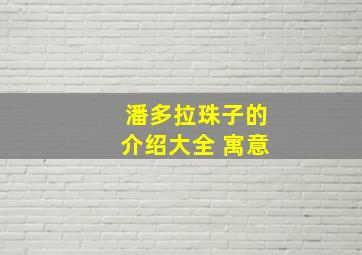 潘多拉珠子的
介绍大全 寓意